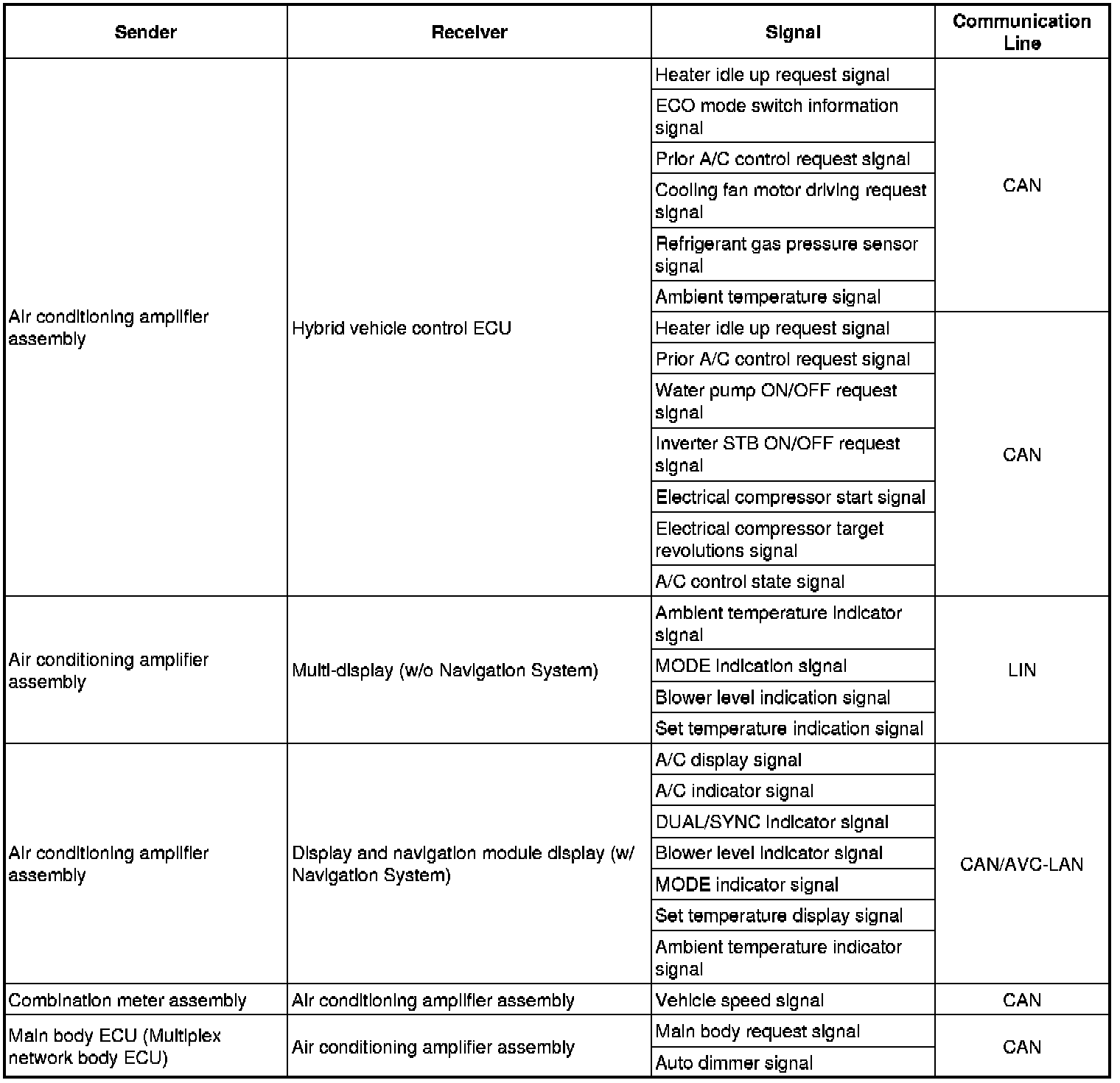 | Sender | Receiver | Signal | Communication Line |
|---|---|---|---|
| Air conditioning amplifier assembly | Hybrid vehicle control ECU | Heater idle up request signal | CAN |
| | | ECO mode switch information signal | |
| | | Prior A/C control request signal | |
| | | Cooling fan motor driving request signal | |
| | | Refrigerant gas pressure sensor signal | |
| | | Ambient temperature signal | |
| | | Heater idle up request signal | CAN |
| | | Prior A/C control request signal | |
| | | Water pump ON/OFF request signal | |
| | | Inverter STB ON/OFF request signal | |
| | | Electrical compressor start signal | |
| | | Electrical compressor target revolutions signal | |
| | | A/C control state signal | |
| Air conditioning amplifier assembly | Multi-display (w/o Navigation System) | Ambient temperature indicator signal | LIN |
| | | MODE indication signal | |
| | | Blower level indication signal | |
| | | Set temperature indication signal | |
| Air conditioning amplifier assembly | Display and navigation module display (w/ Navigation System) | A/C display signal | CAN/AVC-LAN |
| | | A/C indicator signal | |
| | | DUAL/SYNC indicator signal | |
| | | Blower level indicator signal | |
| | | MODE indicator signal | |
| | | Set temperature display signal | |
| | | Ambient temperature indicator signal | |
| Combination meter assembly | Air conditioning amplifier assembly | Vehicle speed signal | CAN |
| Main body ECU (Multiplex network body ECU) | Air conditioning amplifier assembly | Main body request signal | CAN |
| | | Auto dimmer signal | |